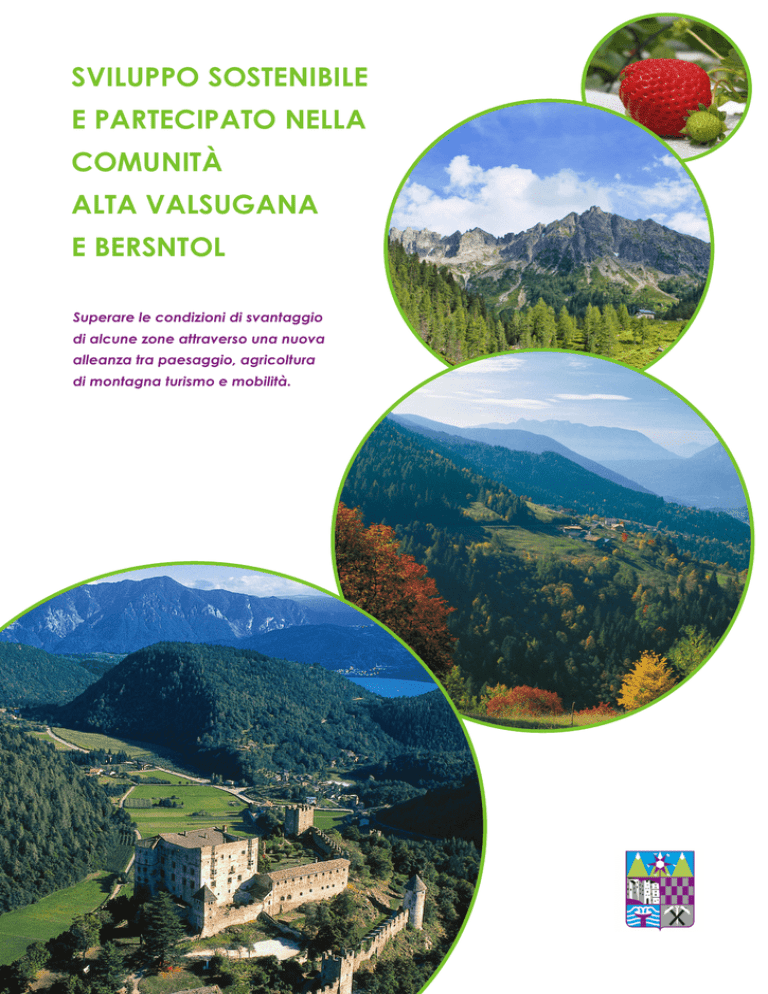 SVILUPPO SOSTENIBILE E PARTECIPATO NELLA COMUNITÀ ALTA VALSUGANA E BERSNTOL

Superare le condizioni di svantaggio di alcune zone attraverso una nuova alleanza tra paesaggio, agricoltura di montagna turismo e mobilità.